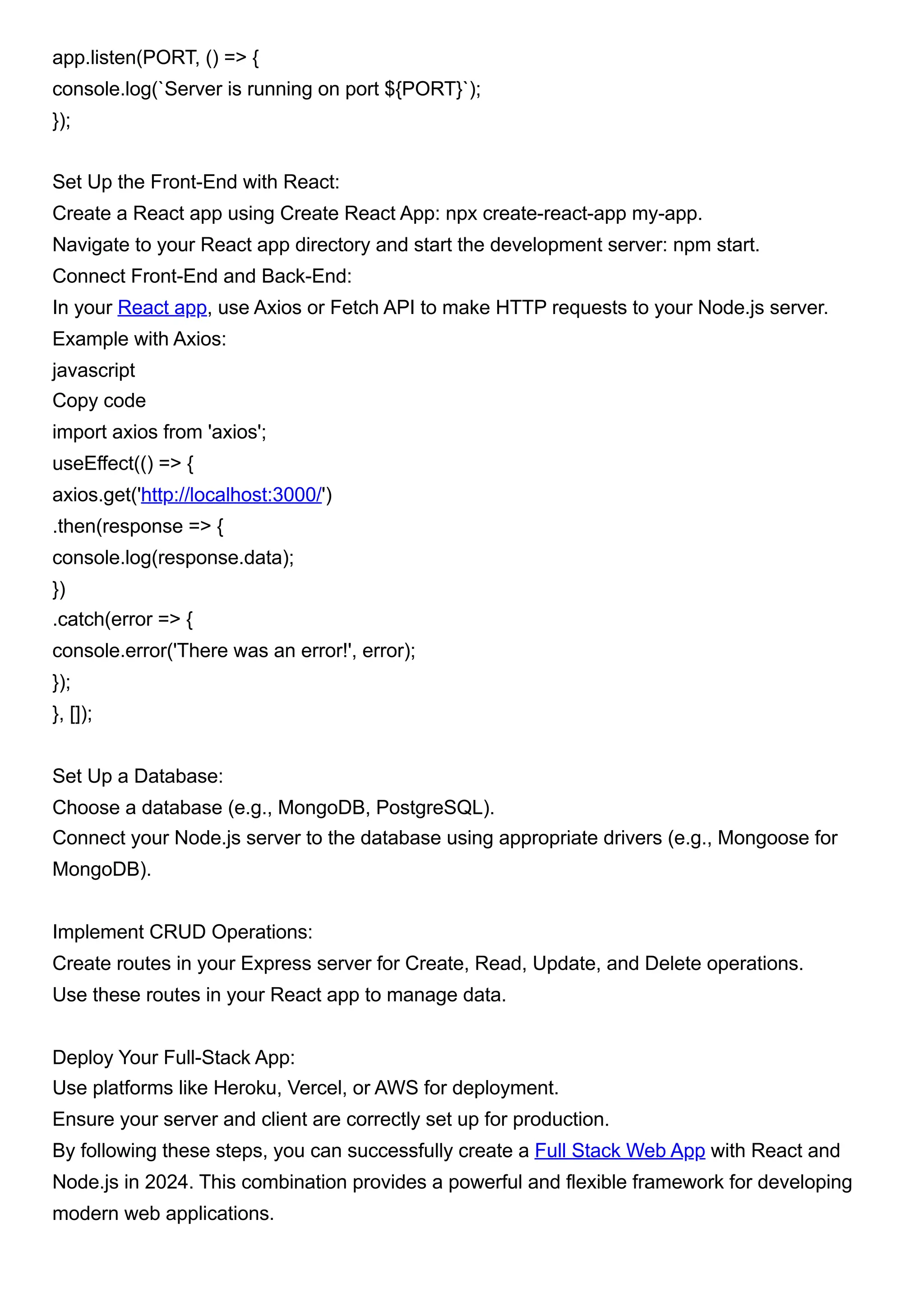 app.listen(PORT, () => {
console.log(`Server is running on port ${PORT}`);
});

Set Up the Front-End with React:
Create a React app using Create React App: npx create-react-app my-app.
Navigate to your React app directory and start the development server: npm start.
Connect Front-End and Back-End:
In your React app, use Axios or Fetch API to make HTTP requests to your Node.js server.
Example with Axios:
javascript
Copy code
import axios from 'axios';
useEffect(() => {
axios.get('http://localhost:3000/')
.then(response => {
console.log(response.data);
})
.catch(error => {
console.error('There was an error!', error);
});
}, []);

Set Up a Database:
Choose a database (e.g., MongoDB, PostgreSQL).
Connect your Node.js server to the database using appropriate drivers (e.g., Mongoose for MongoDB).

Implement CRUD Operations:
Create routes in your Express server for Create, Read, Update, and Delete operations.
Use these routes in your React app to manage data.

Deploy Your Full-Stack App:
Use platforms like Heroku, Vercel, or AWS for deployment.
Ensure your server and client are correctly set up for production.
By following these steps, you can successfully create a Full Stack Web App with React and Node.js in 2024. This combination provides a powerful and flexible framework for developing modern web applications.